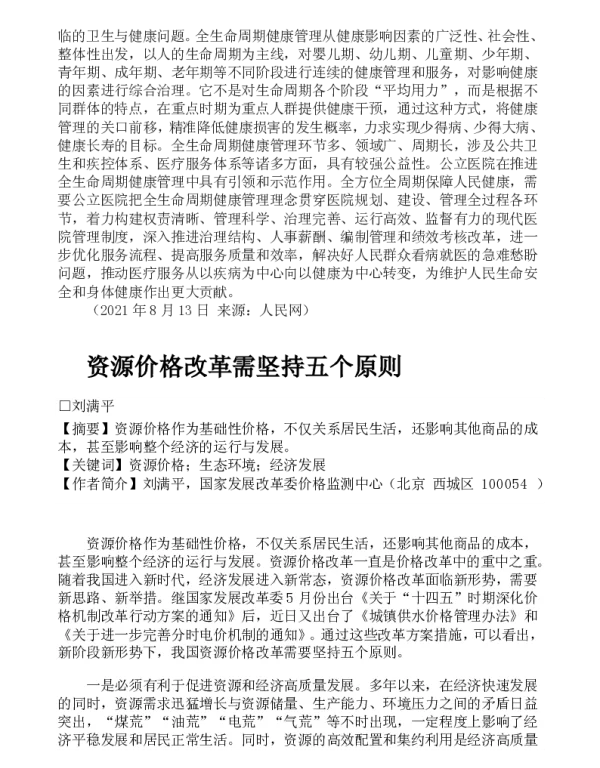 临的卫生与健康问题。全生命周期健康管理从健康影响因素的广泛性、社会性、整体性出发，以人的生命周期为主线，对婴儿期、幼儿期、儿童期、少年期、青年期、成年期、老年期等不同阶段进行连续的健康管理和服务，对影响健康的因素进行综合治理。它不是对生命周期各个阶段“平均用力”，而是根据不同群体的特点，在重点时期为重点人群提供健康干预，通过这种方式，将健康管理的关口前移，精准降低健康损害的发生概率，力求实现少得病、少得大病、健康长寿的目标。全生命周期健康管理环节多、领域广、周期长，涉及公共卫生和疾控体系、医疗服务体系等诸多方面，具有较强公益性。公立医院在推进全生命周期健康管理中具有引领和示范作用。全方位全周期保障人民健康，需要公立医院把全生命周期健康管理理念贯穿医院规划、建设、管理全过程各环节，着力构建权责清晰、管理科学、治理完善、运行高效、监督有力的现代医院管理制度，深入推进治理结构、人事薪酬、编制管理和绩效考核改革，进一步优化服务流程、提高服务质量和效率，解决好人民群众看病就医的急难愁盼问题，推动医疗服务从以疾病为中心向以健康为中心转变，为维护人民生命安全和身体健康作出更大贡献。
（2021 年 8 月 13 日 来源：人民网）

资源价格改革需坚持五个原则

□刘满平
【摘要】资源价格作为基础性价格，不仅关系居民生活，还影响其他商品的成本，甚至影响整个经济的运行与发展。
【关键词】资源价格；生态环境；经济发展
【作者简介】刘满平，国家发展改革委价格监测中心（北京 西城区 100054 ）

资源价格作为基础性价格，不仅关系居民生活，还影响其他商品的成本，甚至影响整个经济的运行与发展。资源价格改革一直是价格改革中的重中之重。随着我国进入新时代，经济发展进入新常态，资源价格改革面临新形势，需要新思路、新举措。继国家发展改革委 5 月份出台《关于“十四五”时期深化价格机制改革行动方案的通知》后，近日又出台了《城镇供水价格管理办法》和《关于进一步完善分时电价机制的通知》。通过这些改革方案措施，可以看出，新阶段新形势下，我国资源价格改革需要坚持五个原则。

一是必须有利于促进资源和经济高质量发展。多年以来，在经济快速发展的同时，资源需求迅猛增长与资源储量、生产能力、环境压力之间的矛盾日益突出，“煤荒”“油荒”“电荒”“气荒”等不时出现，一定程度上影响了经济平稳发展和居民正常生活。同时，资源的高效配置和集约利用是经济高质量